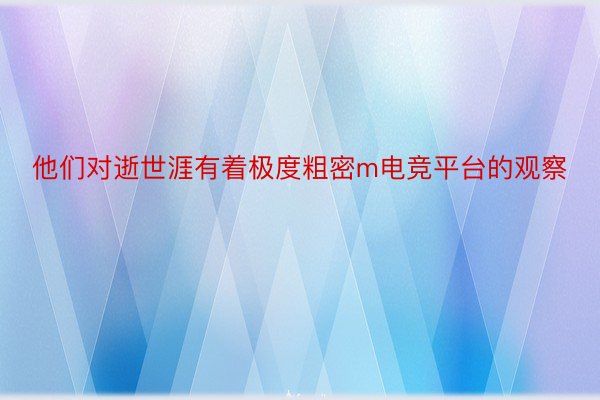 他们对逝世涯有着极度粗密m电竞平台的观察